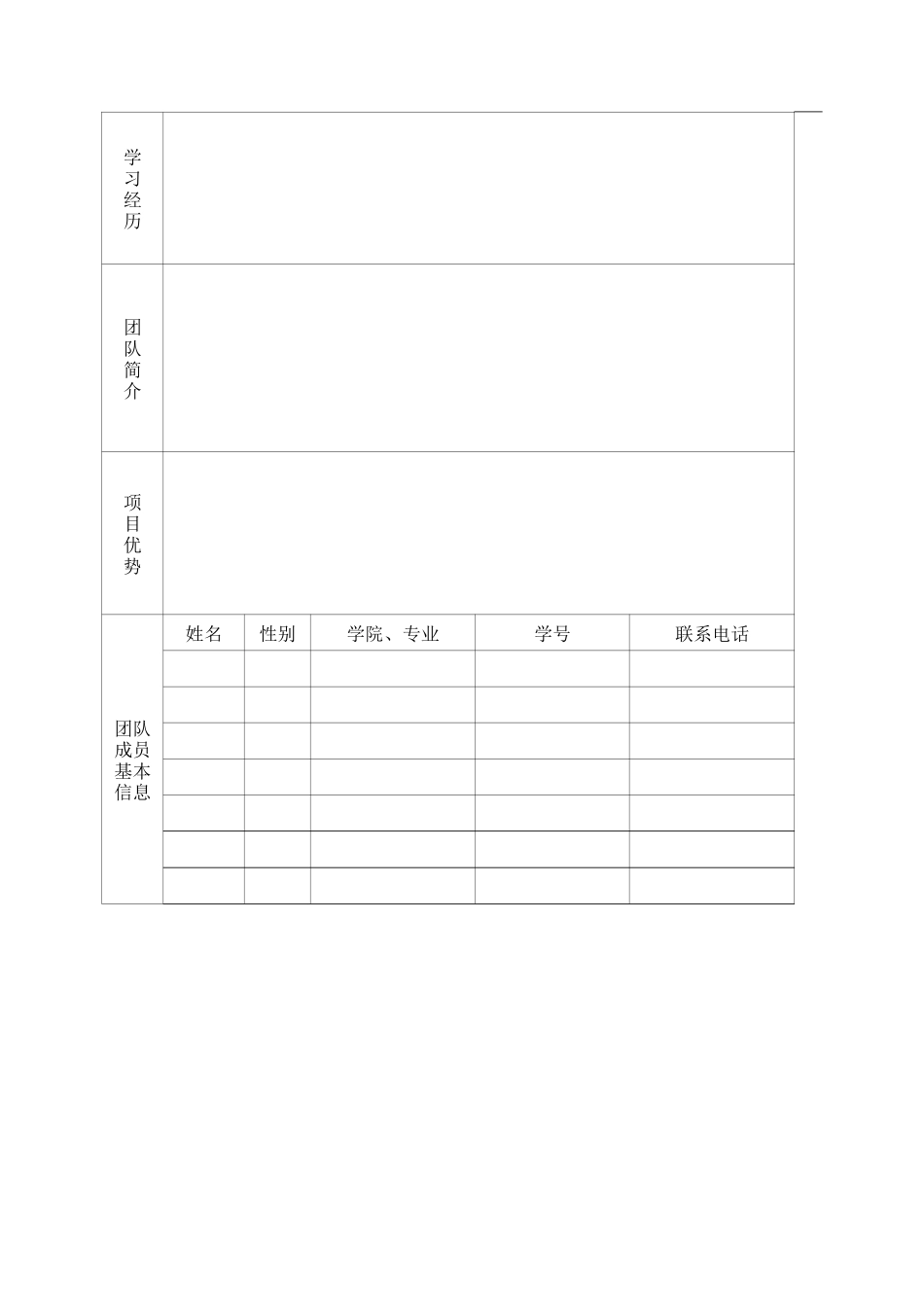 | 学习经历 | | | | | |
|---|---|---|---|---|---|
| 团队简介 | | | | | |
| 项目优势 | | | | | |
| 团队成员基本信息 | 姓名 | 性别 | 学院、专业 | 学号 | 联系电话 |
| | | | | | |
| | | | | | |
| | | | | | |
| | | | | | |
| | | | | | |
| | | | | | |
| | | | | | |